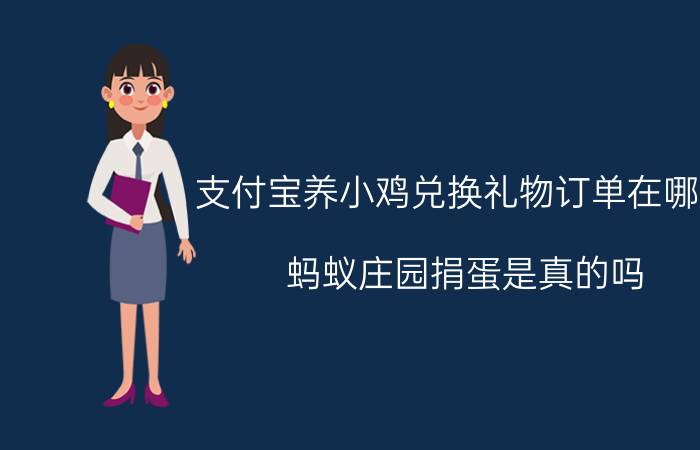 支付宝养小鸡兑换礼物订单在哪

蚂蚁庄园捐蛋是真的吗